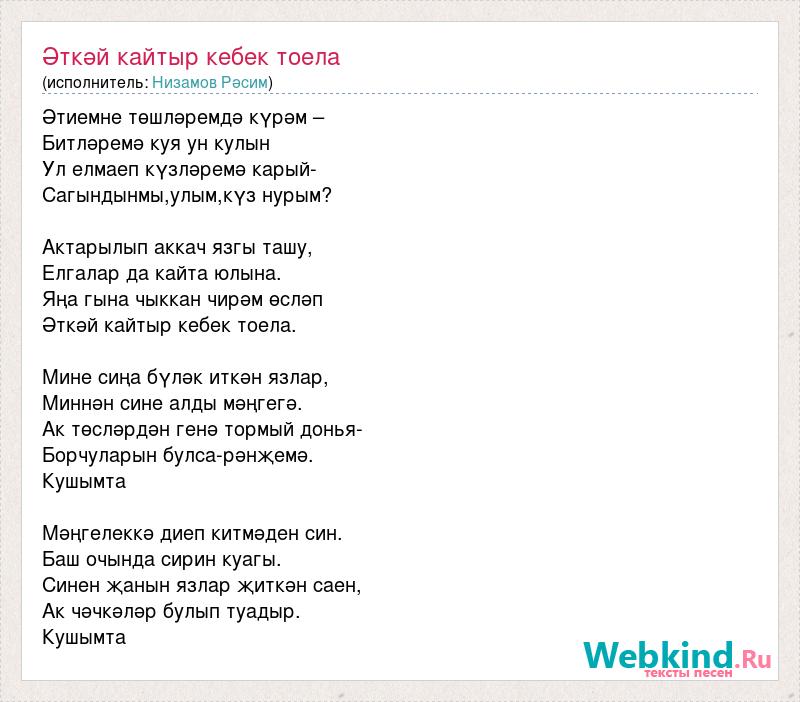 Әткәй кайтыр кебек тоела
(исполнитель: Низамов Рәсим)

Әтиемне төшләремдә күрәм –
Битләремә куя ун кулын
Ул елмаеп күзләремә карый-
Сагындынмы,улым,күз нурым?

Актарылып аккач язгы ташу,
Елгалар да кайта юлына.
Яңа гына чыккан чирәм өсләп
Әткәй кайтыр кебек тоела.

Мине сиңа бүләк иткән язлар,
Миннән сине алды мәңгегә.
Ак төсләрдән генә тормый донья-
Борчуларын булса-рәнҗемә.
Кушымта

Мәңгелеккә диеп китмәден син.
Баш очында сирин куагы.
Синен җанын язлар җиткән саен,
Ак чәчкәләр булып туадыр.
Кушымта

Webkind.Ru
тексты песен